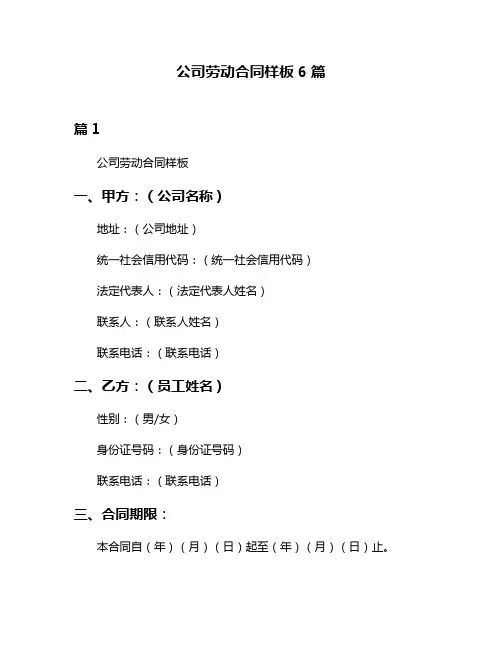 公司劳动合同样板 6 篇

篇 1

公司劳动合同样板

一、甲方：（公司名称）

地址：（公司地址）

统一社会信用代码：（统一社会信用代码）

法定代表人：（法定代表人姓名）

联系人：（联系人姓名）

联系电话：（联系电话）

二、乙方：（员工姓名）

性别：（男/女）

身份证号码：（身份证号码）

联系电话：（联系电话）

三、合同期限：

本合同自（年）（月）（日）起至（年）（月）（日）止。